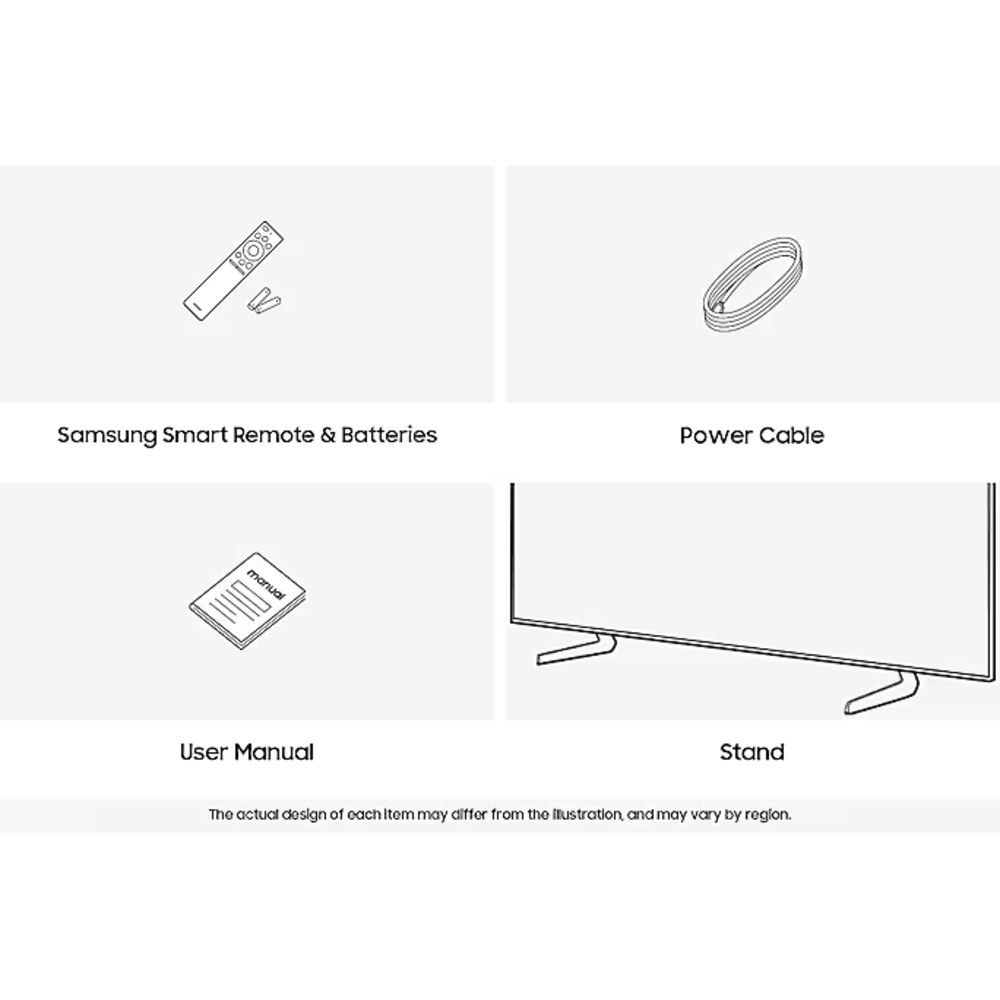 Samsung Smart Remote & Batteries

Power Cable

manual

User Manual

Stand

The actual design of each item may differ from the illustration, and may vary by region.